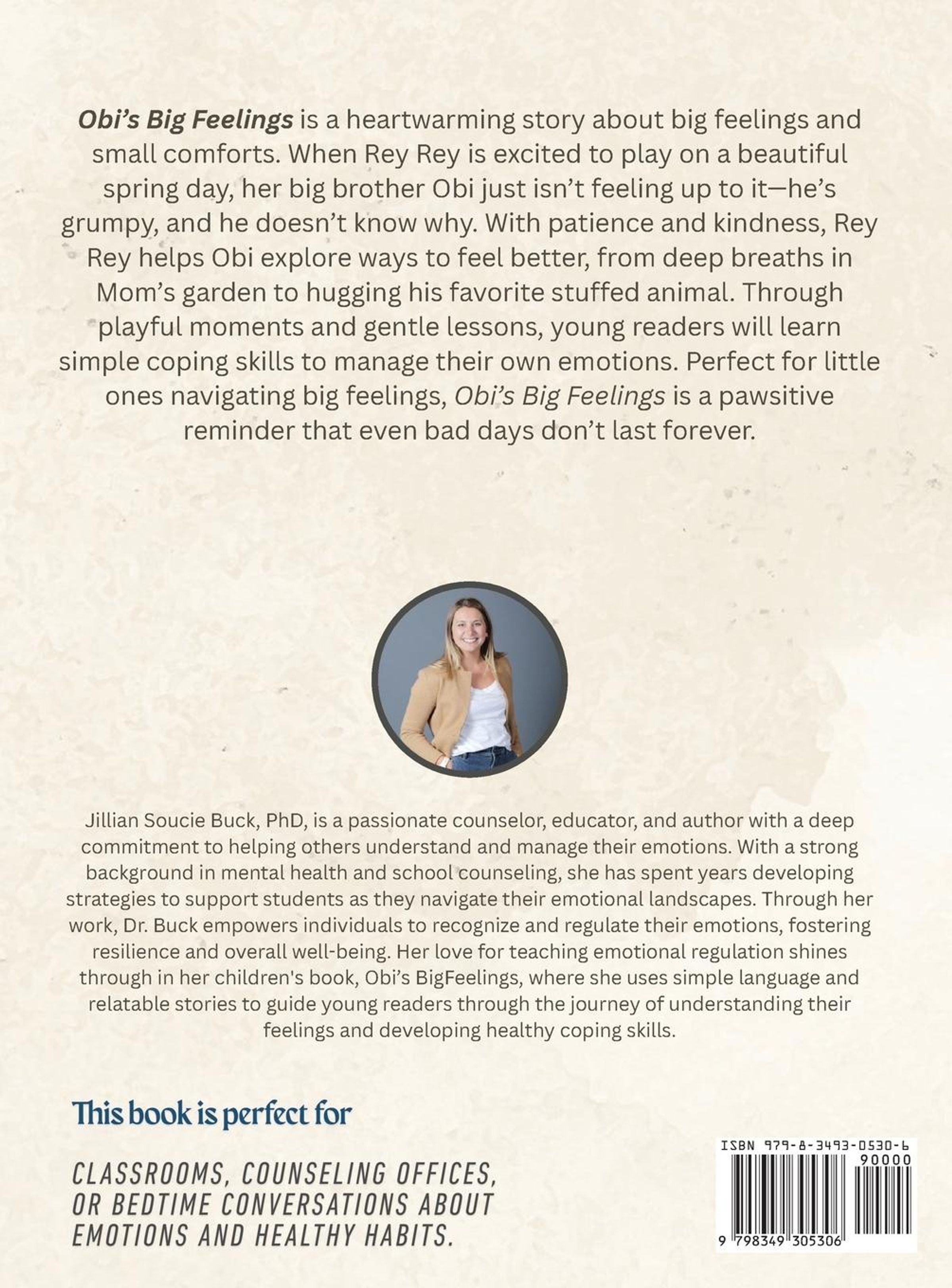 Obi's Big Feelings is a heartwarming story about big feelings and small comforts. When Rey Rey is excited to play on a beautiful spring day, her big brother Obi just isn't feeling up to it—he's grumpy, and he doesn't know why. With patience and kindness, Rey Rey helps Obi explore ways to feel better, from deep breaths in Mom's garden to hugging his favorite stuffed animal. Through playful moments and gentle lessons, young readers will learn simple coping skills to manage their own emotions. Perfect for little ones navigating big feelings, Obi's Big Feelings is a pawsitive reminder that even bad days don't last forever.

Jillian Soucie Buck, PhD, is a passionate counselor, educator, and author with a deep commitment to helping others understand and manage their emotions. With a strong background in mental health and school counseling, she has spent years developing strategies to support students as they navigate their emotional landscapes. Through her work, Dr. Buck empowers individuals to recognize and regulate their emotions, fostering resilience and overall well-being. Her love for teaching emotional regulation shines through in her children's book, Obi's BigFeelings, where she uses simple language and relatable stories to guide young readers through the journey of understanding their feelings and developing healthy coping skills.

This book is perfect for

CLASSROOMS, COUNSELING OFFICES, OR BEDTIME CONVERSATIONS ABOUT EMOTIONS AND HEALTHY HABITS.

ISBN 979-8-3493-0530-6
90000
9 798349 305306